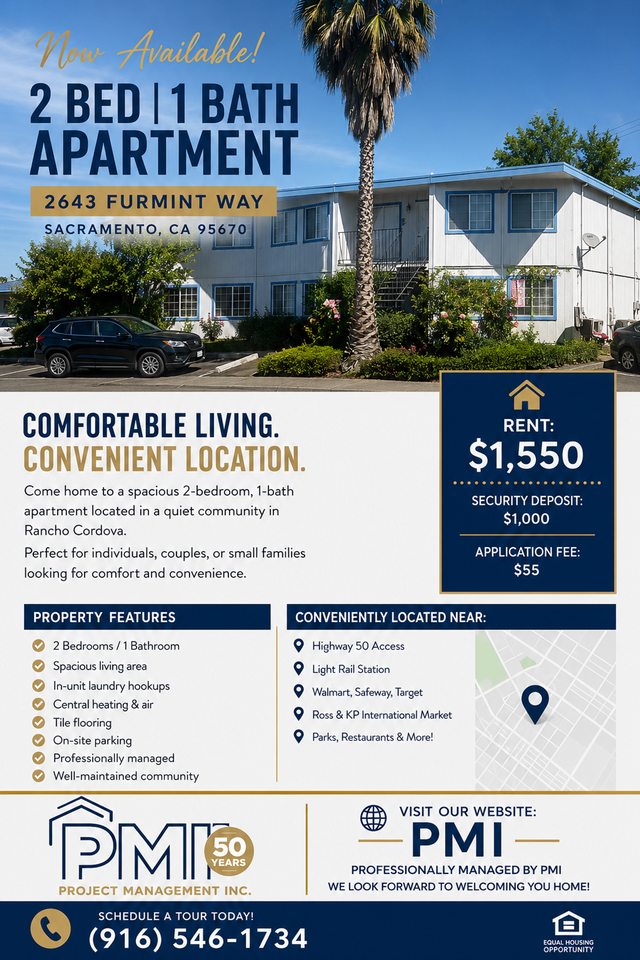 Now Available!

2 BED | 1 BATH APARTMENT

2643 FURMINT WAY

SACRAMENTO, CA 95670

COMFORTABLE LIVING.
CONVENIENT LOCATION.

Come home to a spacious 2-bedroom, 1-bath apartment located in a quiet community in Rancho Cordova.

Perfect for individuals, couples, or small families looking for comfort and convenience.

RENT:
$1,550

SECURITY DEPOSIT:
$1,000

APPLICATION FEE:
$55

PROPERTY FEATURES

2 Bedrooms / 1 Bathroom
Spacious living area
In-unit laundry hookups
Central heating & air
Tile flooring
On-site parking
Professionally managed
Well-maintained community

CONVENIENTLY LOCATED NEAR:

Highway 50 Access
Light Rail Station
Walmart, Safeway, Target
Ross & KP International Market
Parks, Restaurants & More!

PMI
50 YEARS
PROJECT MANAGEMENT INC.

VISIT OUR WEBSITE:
PMI
PROFESSIONALLY MANAGED BY PMI
WE LOOK FORWARD TO WELCOMING YOU HOME!

SCHEDULE A TOUR TODAY!
(916) 546-1734

EQUAL HOUSING OPPORTUNITY